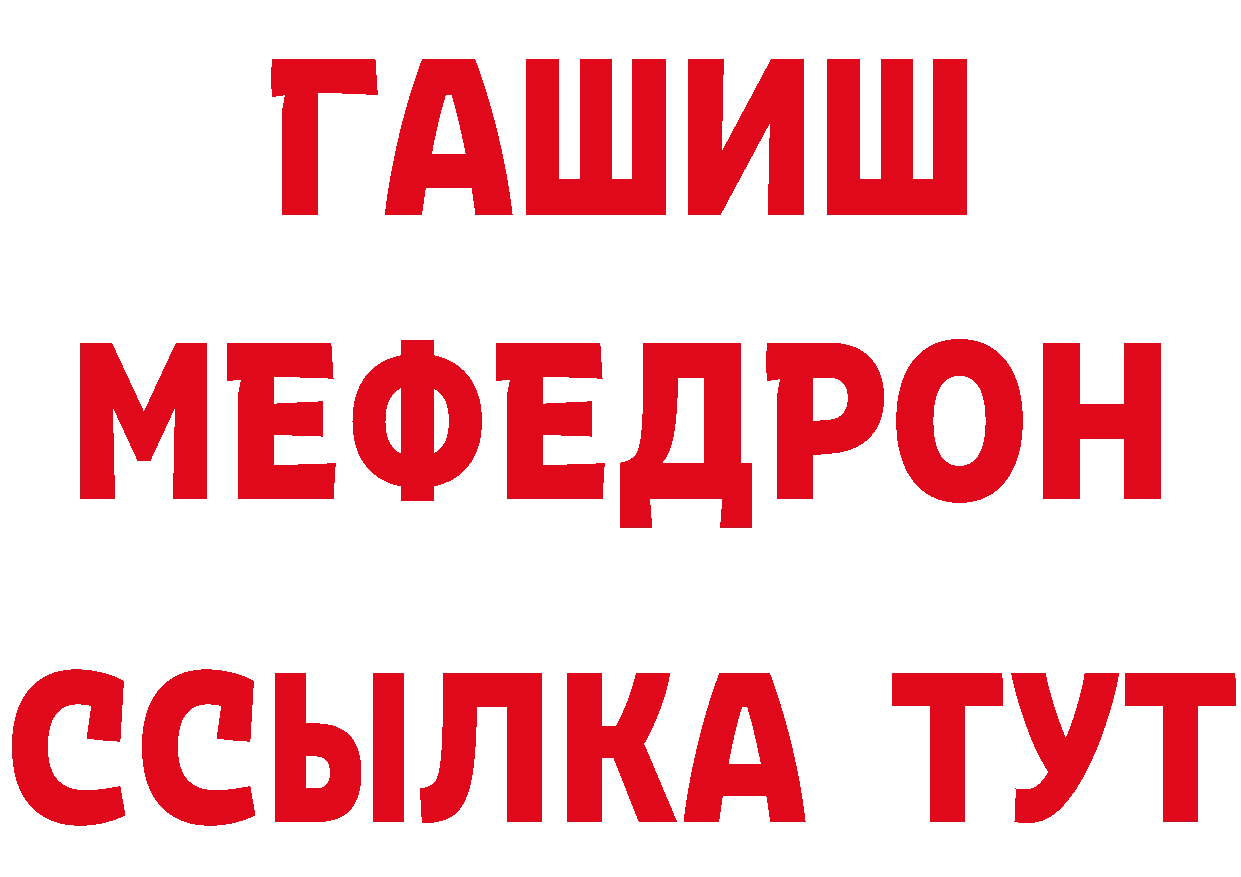 ГАШИШ
МЕФЕДРОН
ССЫЛКА ТУТ